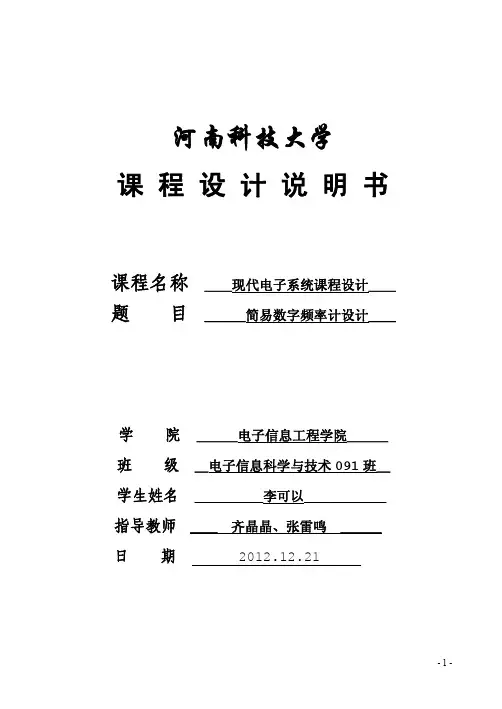 河南科技大学

课 程 设 计 说 明 书

课程名称 现代电子系统课程设计

题 目 简易数字频率计设计

学 院 电子信息工程学院

班 级 电子信息科学与技术 091 班

学生姓名 李可以

指导教师 齐晶晶、张雷鸣

日 期 2012.12.21

-1-